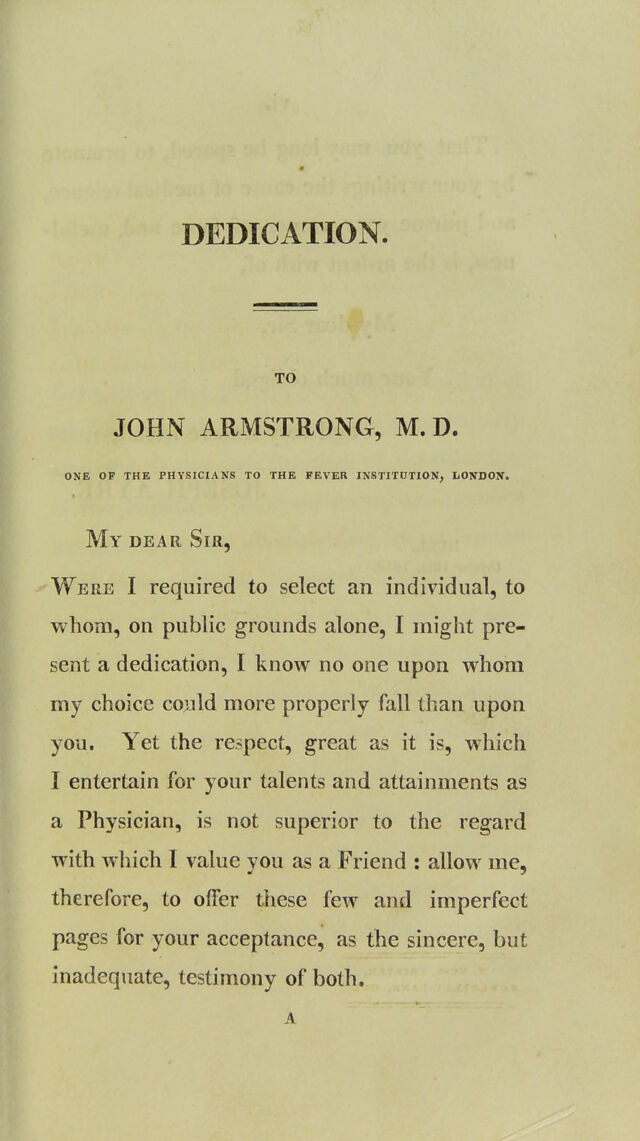 DEDICATION.

TO

JOHN ARMSTRONG, M. D.

ONE OF THE PHYSICIANS TO THE FEVER INSTITUTION, LONDON.

My dear Sir,

Were I required to select an individual, to whom, on public grounds alone, I might present a dedication, I know no one upon whom my choice could more properly fall than upon you. Yet the respect, great as it is, which I entertain for your talents and attainments as a Physician, is not superior to the regard with which I value you as a Friend : allow me, therefore, to offer these few and imperfect pages for your acceptance, as the sincere, but inadequate, testimony of both.

A